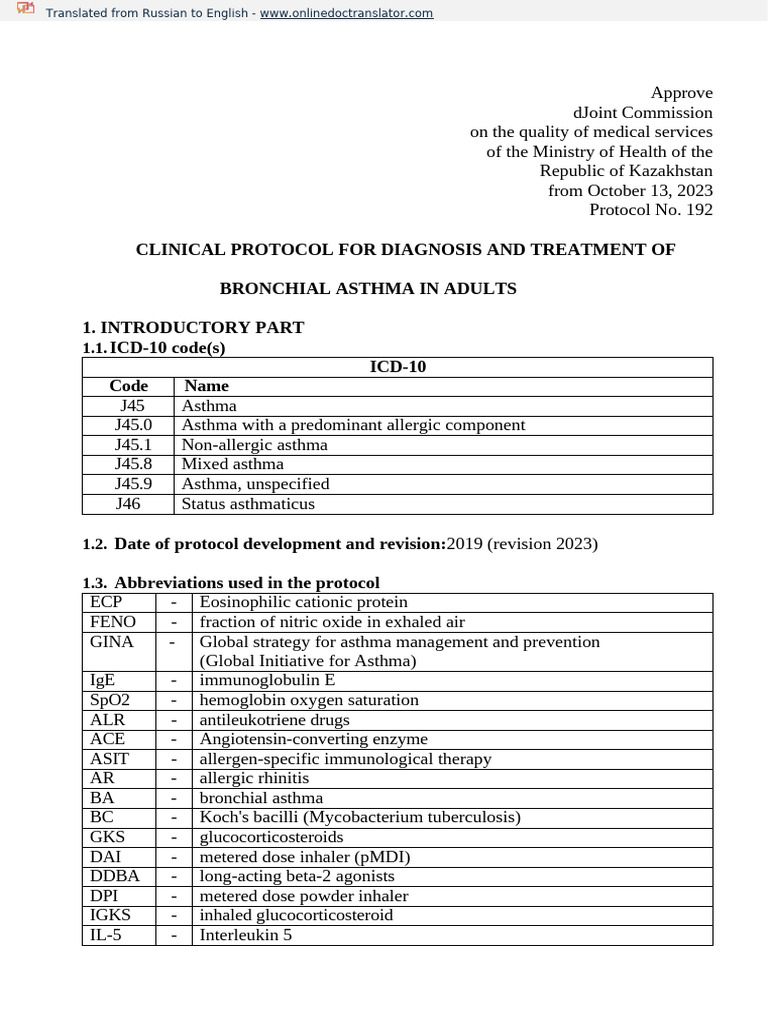 Translated from Russian to English - www.onlinedoctranslator.com

Approve
dJoint Commission
on the quality of medical services
of the Ministry of Health of the
Republic of Kazakhstan
from October 13, 2023
Protocol No. 192

CLINICAL PROTOCOL FOR DIAGNOSIS AND TREATMENT OF

BRONCHIAL ASTHMA IN ADULTS

1. INTRODUCTORY PART
1.1. ICD-10 code(s)

| ICD-10 | |
|---|---|
| Code | Name |
| J45 | Asthma |
| J45.0 | Asthma with a predominant allergic component |
| J45.1 | Non-allergic asthma |
| J45.8 | Mixed asthma |
| J45.9 | Asthma, unspecified |
| J46 | Status asthmaticus |

1.2. Date of protocol development and revision:2019 (revision 2023)

1.3. Abbreviations used in the protocol

| ECP | - | Eosinophilic cationic protein |
|---|---|---|
| FENO | - | fraction of nitric oxide in exhaled air |
| GINA | - | Global strategy for asthma management and prevention (Global Initiative for Asthma) |
| IgE | - | immunoglobulin E |
| SpO2 | - | hemoglobin oxygen saturation |
| ALR | - | antileukotriene drugs |
| ACE | - | Angiotensin-converting enzyme |
| ASIT | - | allergen-specific immunological therapy |
| AR | - | allergic rhinitis |
| BA | - | bronchial asthma |
| BC | - | Koch's bacilli (Mycobacterium tuberculosis) |
| GKS | - | glucocorticosteroids |
| DAI | - | metered dose inhaler (pMDI) |
| DDBA | - | long-acting beta-2 agonists |
| DPI | - | metered dose powder inhaler |
| IGKS | - | inhaled glucocorticosteroid |
| IL-5 | - | Interleukin 5 |